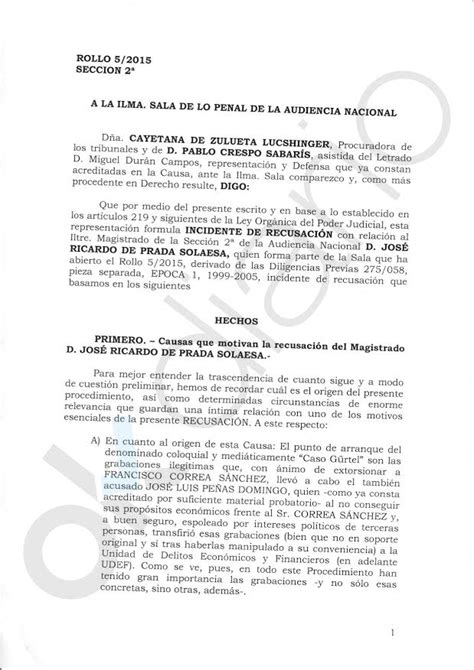 ROLLO 5/2015
SECCION 2ª

A LA ILMA. SALA DE LO PENAL DE LA AUDIENCIA NACIONAL

Dña. CAYETANA DE ZULUETA LUCSHINGER, Procuradora de los tribunales y de D. PABLO CRESPO SABARÍS, asistida del Letrado D. Miguel Durán Campos, representación y Defensa que ya constan acreditadas en la Causa, ante la Ilma. Sala comparezco y, como más procedente en Derecho resulte, DIGO:

Que por medio del presente escrito y en base a lo establecido en los artículos 219 y siguientes de la Ley Orgánica del Poder Judicial, esta representación formula INCIDENTE DE RECUSACIÓN con relación al Iltre. Magistrado de la Sección 2ª de la Audiencia Nacional D. JOSÉ RICARDO DE PRADA SOLAESA, quien forma parte de la Sala que ha abierto el Rollo 5/2015, derivado de las Diligencias Previas 275/058, pieza separada, EPOCA 1, 1999-2005, incidente de recusación que basamos en los siguientes

HECHOS

PRIMERO. – Causas que motivan la recusación del Magistrado D. JOSÉ RICARDO DE PRADA SOLAESA.-

Para mejor entender la trascendencia de cuanto sigue y a modo de cuestión preliminar, hemos de recordar cuál es el origen del presente procedimiento, así como determinadas circunstancias de enorme relevancia que guardan una íntima relación con uno de los motivos esenciales de la presente RECUSACIÓN. A este respecto:

A) En cuanto al origen de esta Causa: El punto de arranque del denominado coloquial y mediáticamente "Caso Gürtel" son las grabaciones ilegítimas que, con ánimo de extorsionar a FRANCISCO CORREA SÁNCHEZ, llevó a cabo el también acusado JOSÉ LUIS PEÑAS DOMINGO, quien -como ya consta acreditado por suficiente material probatorio- al no conseguir sus propósitos económicos frente al Sr. CORREA SÁNCHEZ y, a buen seguro, espoleado por intereses políticos de terceras personas, transfirió esas grabaciones (bien que no en soporte original y sí tras haberlas manipulado a su conveniencia) a la Unidad de Delitos Económicos y Financieros (en adelante UDEF). Como se ve, pues, en todo este Procedimiento han tenido gran importancia las grabaciones -y no sólo esas concretas, sino otras, además-.

1